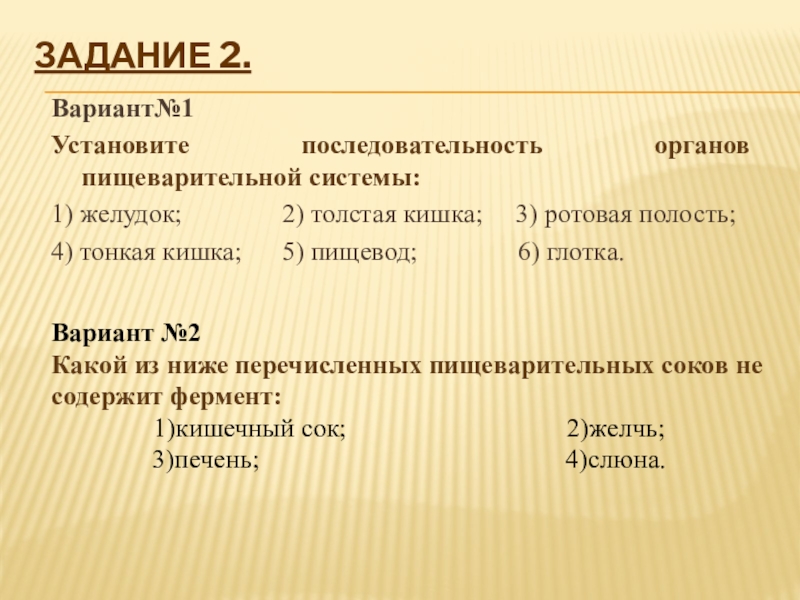 ЗАДАНИЕ 2.

Вариант№1

Установите последовательность органов пищеварительной системы:

1) желудок; 2) толстая кишка; 3) ротовая полость;

4) тонкая кишка; 5) пищевод; 6) глотка.

Вариант №2
Какой из ниже перечисленных пищеварительных соков не содержит фермент:
1)кишечный сок; 2)желчь;
3)печень; 4)слюна.